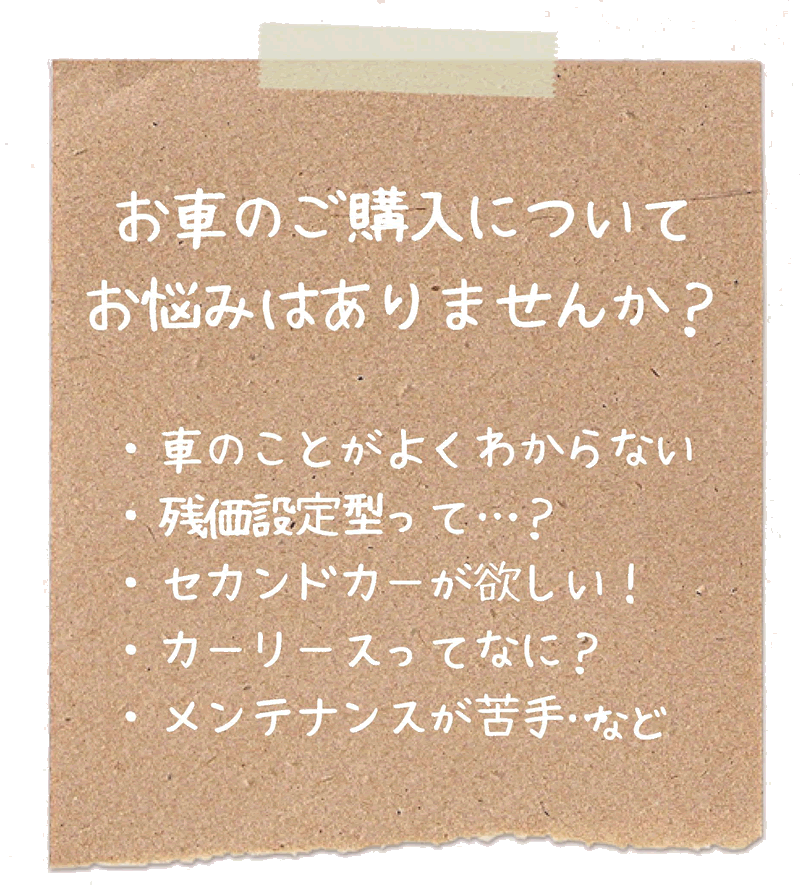 お車のご購入について
お悩みはありませんか？

・車のことがよくわからない
・残価設定型って…？
・セカンドカーが欲しい！
・カーリースってなに？
・メンテナンスが苦手・など